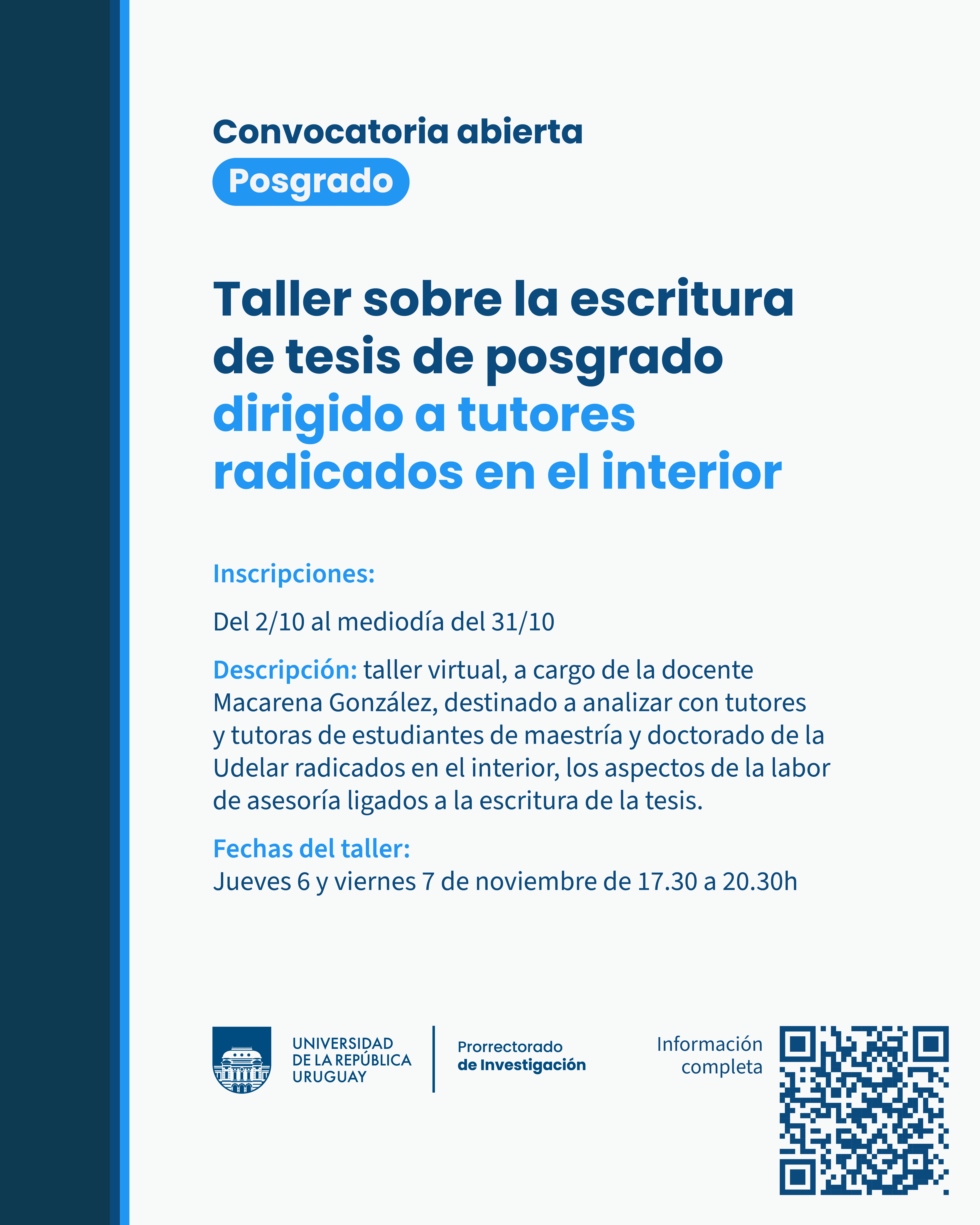 Convocatoria abierta
Posgrado

Taller sobre la escritura de tesis de posgrado dirigido a tutores radicados en el interior

Inscripciones:

Del 2/10 al mediodía del 31/10

Descripción: taller virtual, a cargo de la docente Macarena González, destinado a analizar con tutores y tutoras de estudiantes de maestría y doctorado de la Udelar radicados en el interior, los aspectos de la labor de asesoría ligados a la escritura de la tesis.

Fechas del taller:
Jueves 6 y viernes 7 de noviembre de 17.30 a 20.30h

UNIVERSIDAD DE LA REPÚBLICA URUGUAY

Prorrectorado de Investigación

Información completa